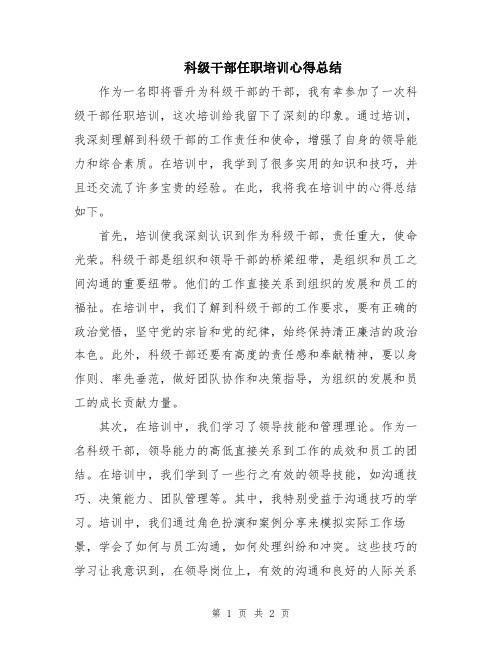 科级干部任职培训心得总结

作为一名即将晋升为科级干部的干部，我有幸参加了一次科级干部任职培训，这次培训给我留下了深刻的印象。通过培训，我深刻理解到科级干部的工作责任和使命，增强了自身的领导能力和综合素质。在培训中，我学到了很多实用的知识和技巧，并且还交流了许多宝贵的经验。在此，我将我在培训中的心得总结如下。

首先，培训使我深刻认识到作为科级干部，责任重大，使命光荣。科级干部是组织和领导干部的桥梁纽带，是组织和员工之间沟通的重要纽带。他们的工作直接关系到组织的发展和员工的福祉。在培训中，我们了解到科级干部的工作要求，要有正确的政治觉悟，坚守党的宗旨和党的纪律，始终保持清正廉洁的政治本色。此外，科级干部还要有高度的责任感和奉献精神，要以身作则、率先垂范，做好团队协作和决策指导，为组织的发展和员工的成长贡献力量。

其次，在培训中，我们学习了领导技能和管理理论。作为一名科级干部，领导能力的高低直接关系到工作的成效和员工的团结。在培训中，我们学到了一些行之有效的领导技能，如沟通技巧、决策能力、团队管理等。其中，我特别受益于沟通技巧的学习。培训中，我们通过角色扮演和案例分享来模拟实际工作场景，学会了如何与员工沟通，如何处理纠纷和冲突。这些技巧的学习让我意识到，在领导岗位上，有效的沟通和良好的人际关系

第 1 页 共 2 页